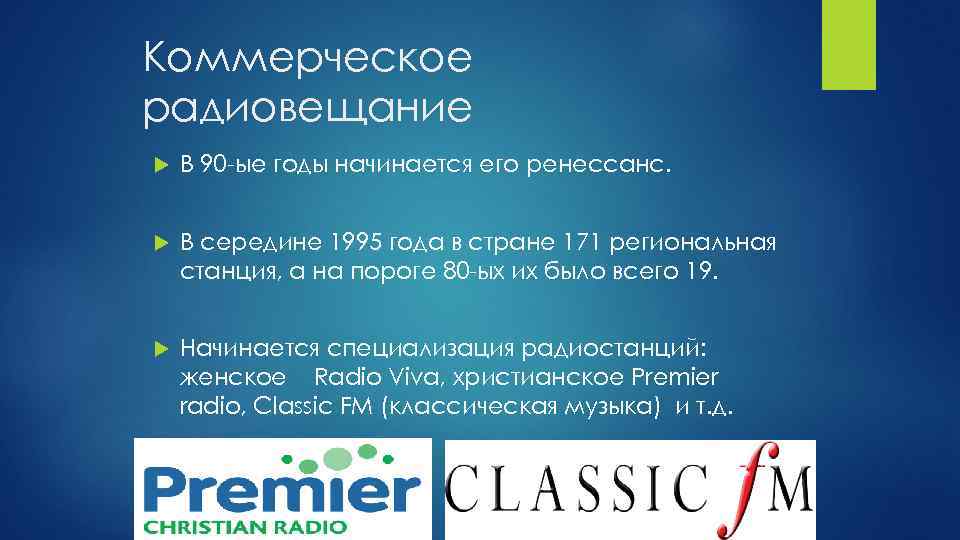 Коммерческое радиовещание

В 90-ые годы начинается его ренессанс.

В середине 1995 года в стране 171 региональная станция, а на пороге 80-ых их было всего 19.

Начинается специализация радиостанций: женское Radio Viva, христианское Premier radio, Classic FM (классическая музыка) и т.д.

Premier
CHRISTIAN RADIO

CLASSIC fM